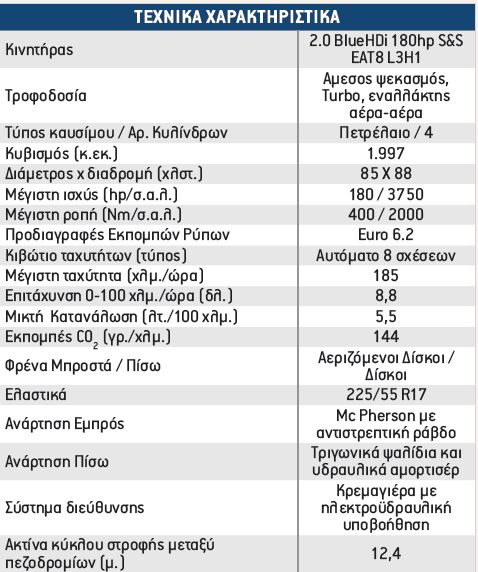 | ΤΕΧΝΙΚΑ ΧΑΡΑΚΤΗΡΙΣΤΙΚΑ | |
|---|---|
| Κινητήρας | 2.0 BlueHDi 180hp S&S EAT8 L3H1 |
| Τροφοδοσία | Αμεσος ψεκασμός, Turbo, εναλλάκτης αέρα-αέρα |
| Τύπος καυσίμου / Αρ. Κυλίνδρων | Πετρέλαιο / 4 |
| Κυβισμός (κ.εκ.) | 1.997 |
| Διάμετρος x διαδρομή (χλστ.) | 85 X 88 |
| Μέγιστη ισχύς (hp/σ.α.λ.) | 180 / 3750 |
| Μέγιστη ροπή (Nm/σ.α.λ.) | 400 / 2000 |
| Προδιαγραφές Εκπομπών Ρύπων | Euro 6.2 |
| Κιβώτιο ταχυτήτων (τύπος) | Αυτόματο 8 σχέσεων |
| Μέγιστη ταχύτητα (χλμ./ώρα) | 185 |
| Επιτάχυνση 0-100 χλμ./ώρα (δλ.) | 8,8 |
| Μικτή Κατανάλωση (λτ./100 χλμ.) | 5,5 |
| Εκπομπές $CO_2$ (γρ./χλμ.) | 144 |
| Φρένα Μπροστά / Πίσω | Αεριζόμενοι Δίσκοι / Δίσκοι |
| Ελαστικά | 225/55 R17 |
| Ανάρτηση Εμπρός | Mc Pherson με αντιστρεπτική ράβδο |
| Ανάρτηση Πίσω | Τριγωνικά ψαλίδια και υδραυλικά αμορτισέρ |
| Σύστημα διεύθυνσης | Κρεμαγιέρα με ηλεκτροϋδραυλική υποβοήθηση |
| Ακτίνα κύκλου στροφής μεταξύ πεζοδρομίων (μ.) | 12,4 |